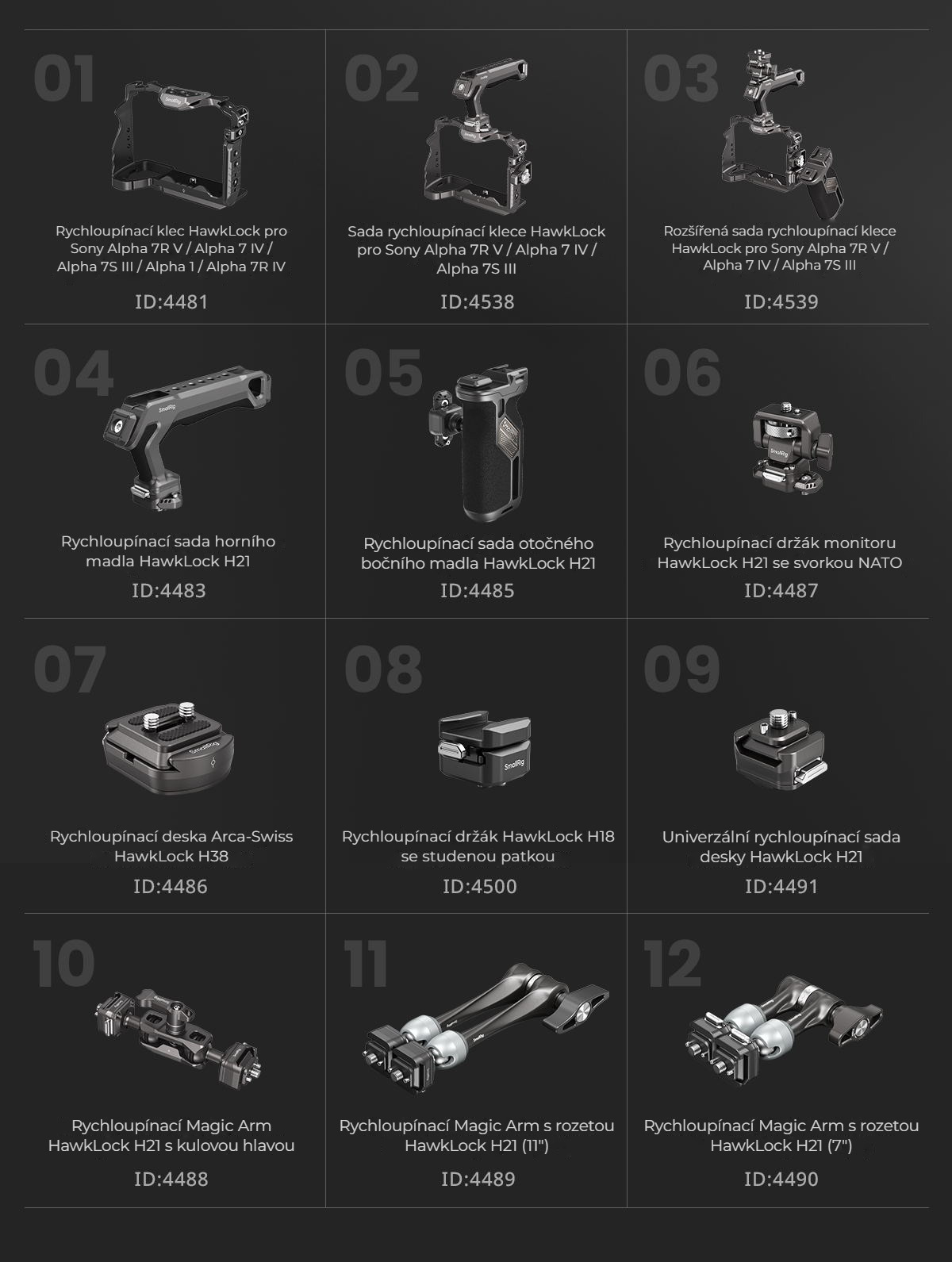 01

Rychloupínací klec HawkLock pro Sony Alpha 7R V / Alpha 7 IV / Alpha 7S III / Alpha 1 / Alpha 7R IV

ID:4481

02

Sada rychloupínací klece HawkLock pro Sony Alpha 7R V / Alpha 7 IV / Alpha 7S III

ID:4538

03

Rozšířená sada rychloupínací klece HawkLock pro Sony Alpha 7R V / Alpha 7 IV / Alpha 7S III

ID:4539

04

Rychloupínací sada horního madla HawkLock H21

ID:4483

05

Rychloupínací sada otočného bočního madla HawkLock H21

ID:4485

06

Rychloupínací držák monitoru HawkLock H21 se svorkou NATO

ID:4487

07

Rychloupínací deska Arca-Swiss HawkLock H38

ID:4486

08

Rychloupínací držák HawkLock H18 se studenou patkou

ID:4500

09

Univerzální rychloupínací sada desky HawkLock H21

ID:4491

10

Rychloupínací Magic Arm HawkLock H21 s kulovou hlavou

ID:4488

11

Rychloupínací Magic Arm s rozetou HawkLock H21 (11")

ID:4489

12

Rychloupínací Magic Arm s rozetou HawkLock H21 (7")

ID:4490